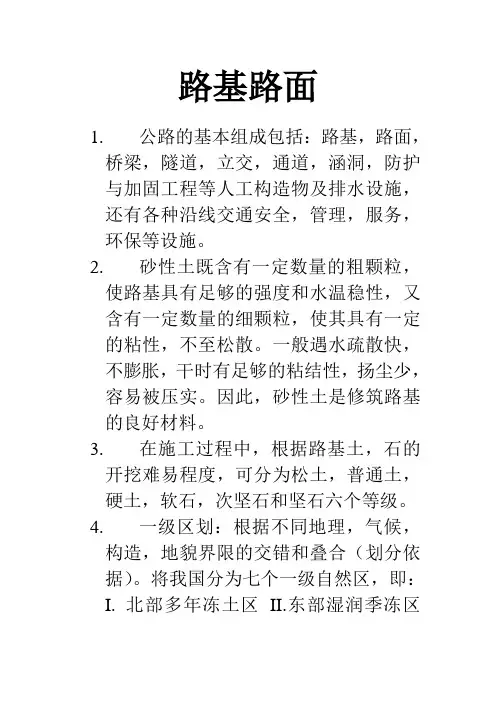 路基路面

1. 公路的基本组成包括：路基，路面，桥梁，隧道，立交，通道，涵洞，防护与加固工程等人工构造物及排水设施，还有各种沿线交通安全，管理，服务，环保等设施。

2. 砂性土既含有一定数量的粗颗粒，使路基具有足够的强度和水温稳性，又含有一定数量的细颗粒，使其具有一定的粘性，不至松散。一般遇水疏散快，不膨胀，干时有足够的粘结性，扬尘少，容易被压实。因此，砂性土是修筑路基的良好材料。

3. 在施工过程中，根据路基土，石的开挖难易程度，可分为松土，普通土，硬土，软石，次坚石和坚石六个等级。

4. 一级区划：根据不同地理，气候，构造，地貌界限的交错和叠合（划分依据）。将我国分为七个一级自然区，即：I. 北部多年冻土区 II.东部湿润季冻区